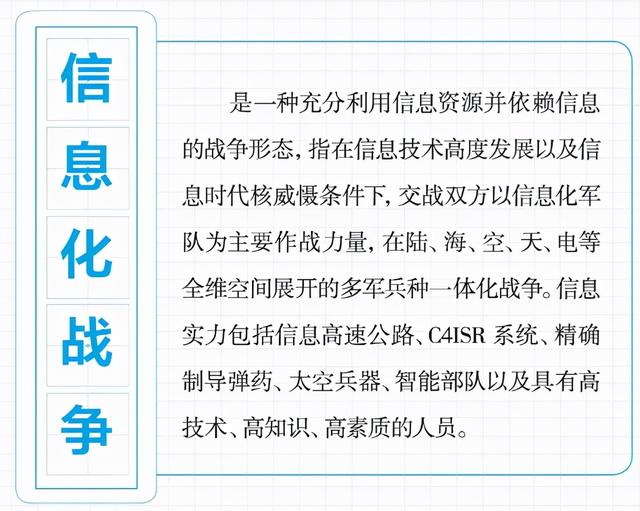 信息化战争

是一种充分利用信息资源并依赖信息的战争形态，指在信息技术高度发展以及信息时代核威慑条件下，交战双方以信息化军队为主要作战力量，在陆、海、空、天、电等全维空间展开的多军兵种一体化战争。信息实力包括信息高速公路、C4ISR 系统、精确制导弹药、太空兵器、智能部队以及具有高技术、高知识、高素质的人员。